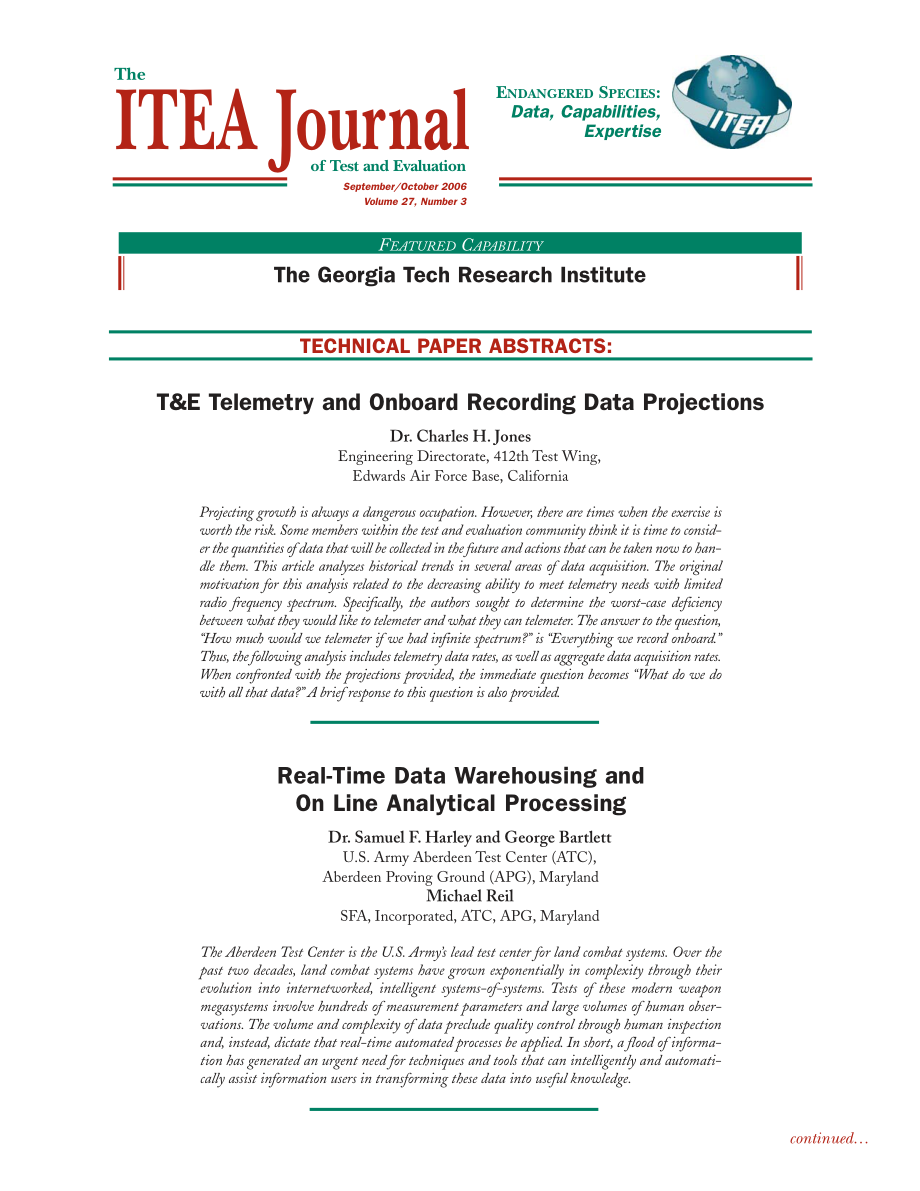 The
ITEA Journal
of Test and Evaluation
September/October 2006
Volume 27, Number 3

ENDANGERED SPECIES:
Data, Capabilities, Expertise

ITEA

FEATURED CAPABILITY
The Georgia Tech Research Institute

TECHNICAL PAPER ABSTRACTS:

T&E Telemetry and Onboard Recording Data Projections

Dr. Charles H. Jones
Engineering Directorate, 412th Test Wing,
Edwards Air Force Base, California

Projecting growth is always a dangerous occupation. However, there are times when the exercise is worth the risk. Some members within the test and evaluation community think it is time to consider the quantities of data that will be collected in the future and actions that can be taken now to handle them. This article analyzes historical trends in several areas of data acquisition. The original motivation for this analysis related to the decreasing ability to meet telemetry needs with limited radio frequency spectrum. Specifically, the authors sought to determine the worst-case deficiency between what they would like to telemeter and what they can telemeter. The answer to the question, "How much would we telemeter if we had infinite spectrum?" is "Everything we record onboard." Thus, the following analysis includes telemetry data rates, as well as aggregate data acquisition rates. When confronted with the projections provided, the immediate question becomes "What do we do with all that data?" A brief response to this question is also provided.

Real-Time Data Warehousing and On Line Analytical Processing

Dr. Samuel F. Harley and George Bartlett
U.S. Army Aberdeen Test Center (ATC),
Aberdeen Proving Ground (APG), Maryland
Michael Reil
SFA, Incorporated, ATC, APG, Maryland

The Aberdeen Test Center is the U.S. Army's lead test center for land combat systems. Over the past two decades, land combat systems have grown exponentially in complexity through their evolution into internetworked, intelligent systems-of-systems. Tests of these modern weapon megasystems involve hundreds of measurement parameters and large volumes of human observations. The volume and complexity of data preclude quality control through human inspection and, instead, dictate that real-time automated processes be applied. In short, a flood of information has generated an urgent need for techniques and tools that can intelligently and automatically assist information users in transforming these data into useful knowledge.

continued…